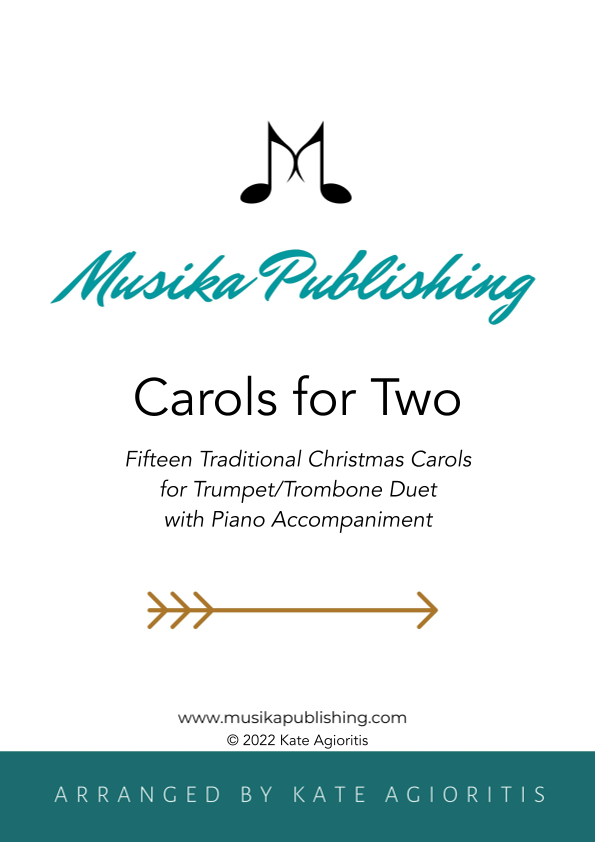 Musika Publishing

Carols for Two

Fifteen Traditional Christmas Carols
for Trumpet/Trombone Duet
with Piano Accompaniment

www.musikapublishing.com
© 2022 Kate Agioritis

ARRANGED BY KATE AGIORITIS